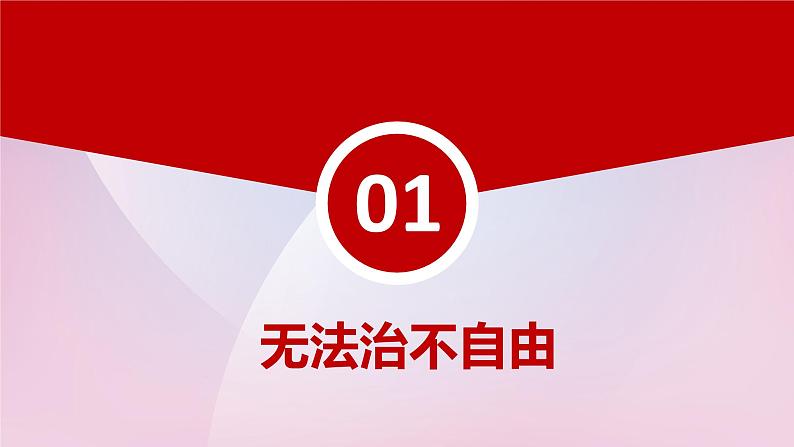 01

无法治不自由